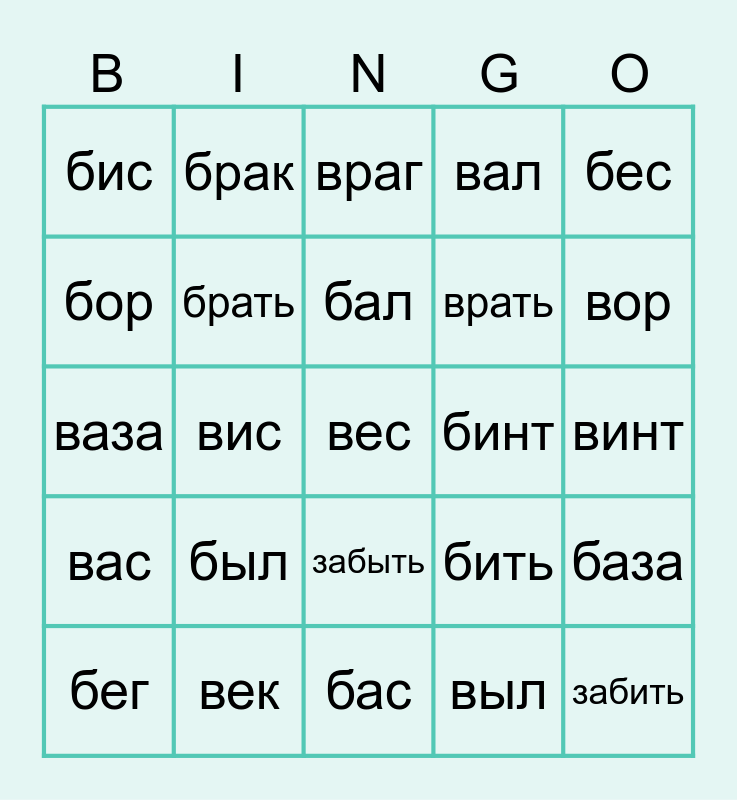 | B | I | N | G | O |
|---|---|---|---|---|
| бис | брак | враг | вал | бес |
| бор | брать | бал | врать | вор |
| ваза | вис | вес | бинт | винт |
| вас | был | забыть | бить | база |
| бег | век | бас | выл | забить |